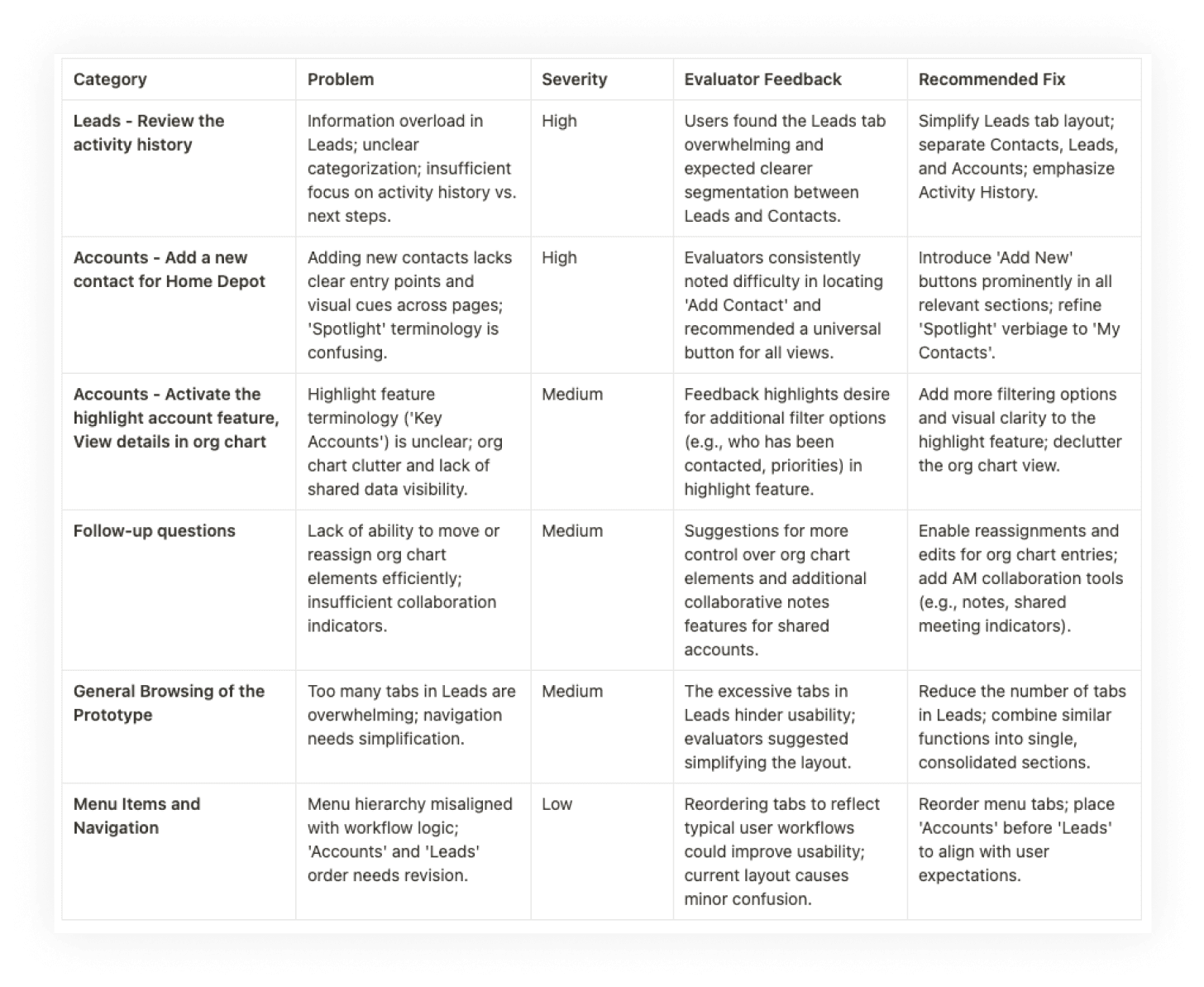 | Category | Problem | Severity | Evaluator Feedback | Recommended Fix |
|---|---|---|---|---|
| Leads - Review the activity history | Information overload in Leads; unclear categorization; insufficient focus on activity history vs. next steps. | High | Users found the Leads tab overwhelming and expected clearer segmentation between Leads and Contacts. | Simplify Leads tab layout; separate Contacts, Leads, and Accounts; emphasize Activity History. |
| Accounts - Add a new contact for Home Depot | Adding new contacts lacks clear entry points and visual cues across pages; 'Spotlight' terminology is confusing. | High | Evaluators consistently noted difficulty in locating 'Add Contact' and recommended a universal button for all views. | Introduce 'Add New' buttons prominently in all relevant sections; refine 'Spotlight' verbiage to 'My Contacts'. |
| Accounts - Activate the highlight account feature, View details in org chart | Highlight feature terminology ('Key Accounts') is unclear; org chart clutter and lack of shared data visibility. | Medium | Feedback highlights desire for additional filter options (e.g., who has been contacted, priorities) in highlight feature. | Add more filtering options and visual clarity to the highlight feature; declutter the org chart view. |
| Follow-up questions | Lack of ability to move or reassign org chart elements efficiently; insufficient collaboration indicators. | Medium | Suggestions for more control over org chart elements and additional collaborative notes features for shared accounts. | Enable reassignments and edits for org chart entries; add AM collaboration tools (e.g., notes, shared meeting indicators). |
| General Browsing of the Prototype | Too many tabs in Leads are overwhelming; navigation needs simplification. | Medium | The excessive tabs in Leads hinder usability; evaluators suggested simplifying the layout. | Reduce the number of tabs in Leads; combine similar functions into single, consolidated sections. |
| Menu Items and Navigation | Menu hierarchy misaligned with workflow logic; 'Accounts' and 'Leads' order needs revision. | Low | Reordering tabs to reflect typical user workflows could improve usability; current layout causes minor confusion. | Reorder menu tabs; place 'Accounts' before 'Leads' to align with user expectations. |